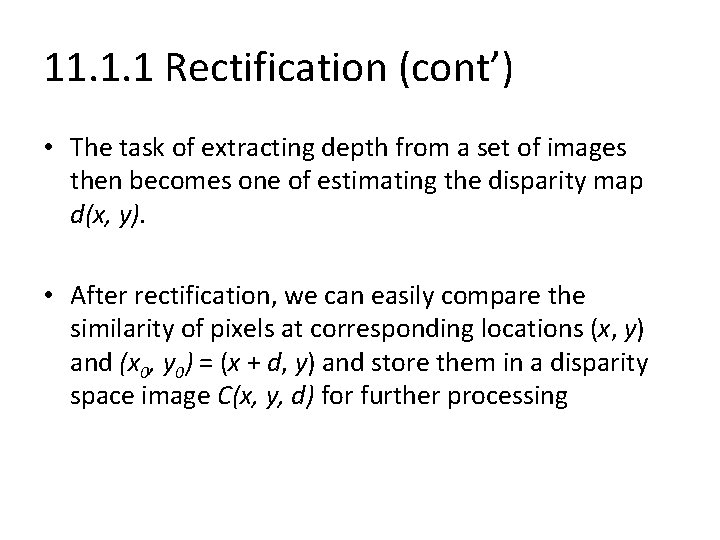 11.1.1 Rectification (cont')

• The task of extracting depth from a set of images then becomes one of estimating the disparity map $d(x, y)$.

• After rectification, we can easily compare the similarity of pixels at corresponding locations $(x, y)$ and $(x_0, y_0) = (x + d, y)$ and store them in a disparity space image $C(x, y, d)$ for further processing